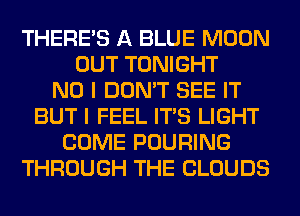 THERE'S A BLUE MOON
OUT TONIGHT
NO I DON'T SEE IT
BUT I FEEL IT'S LIGHT
COME POURING
THROUGH THE CLOUDS